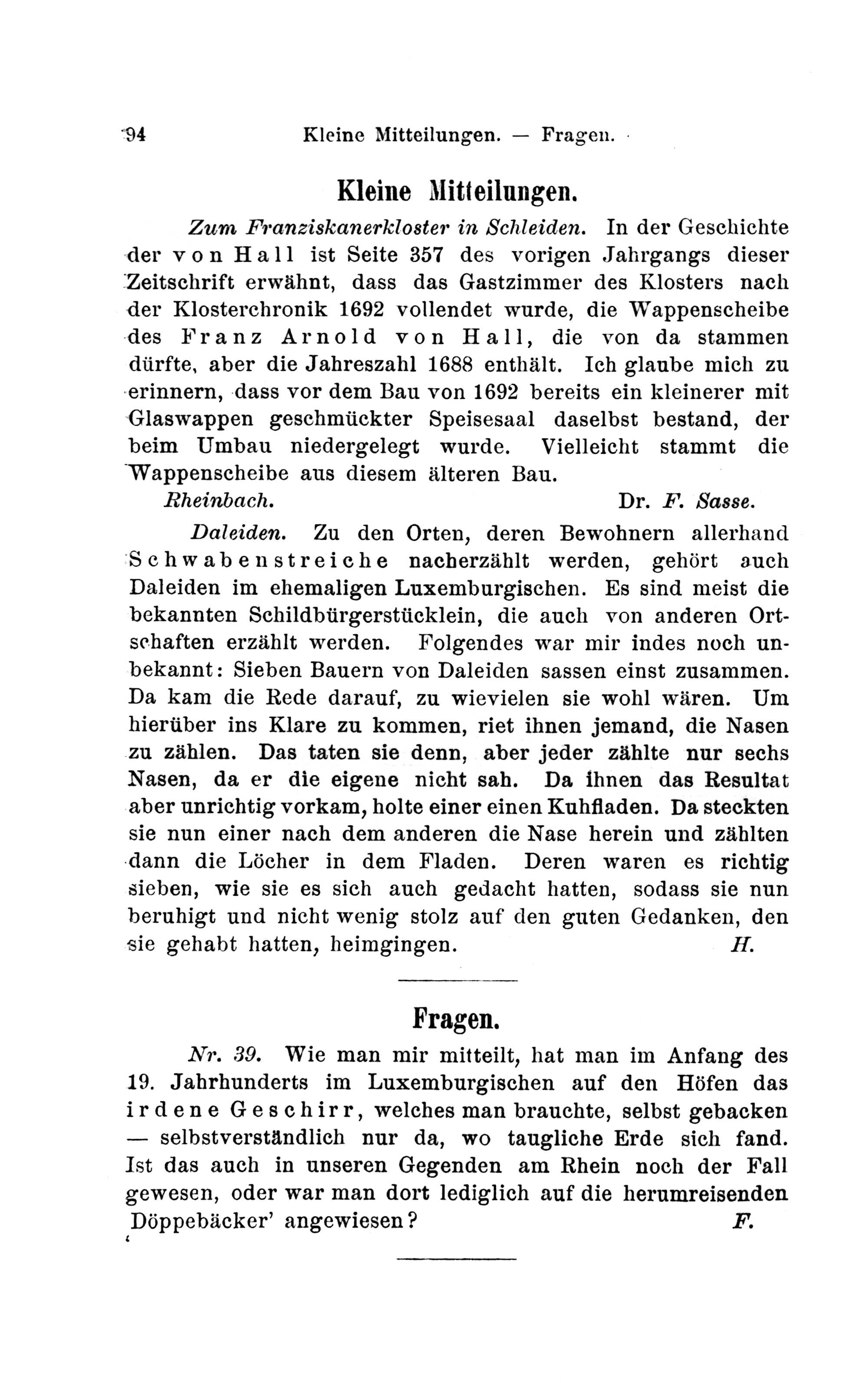 94 Kleine Mitteilungen. — Fragen.

Kleine Mitteilungen.

Zum Franziskanerkloster in Schleiden. In der Geschichte der von Hall ist Seite 357 des vorigen Jahrgangs dieser Zeitschrift erwähnt, dass das Gastzimmer des Klosters nach der Klosterchronik 1692 vollendet wurde, die Wappenscheibe des Franz Arnold von Hall, die von da stammen dürfte, aber die Jahreszahl 1688 enthält. Ich glaube mich zu erinnern, dass vor dem Bau von 1692 bereits ein kleinerer mit Glaswappen geschmückter Speisesaal daselbst bestand, der beim Umbau niedergelegt wurde. Vielleicht stammt die Wappenscheibe aus diesem älteren Bau.

Rheinbach. Dr. F. Sasse.

Daleiden. Zu den Orten, deren Bewohnern allerhand Schwabenstreiche nacherzählt werden, gehört auch Daleiden im ehemaligen Luxemburgischen. Es sind meist die bekannten Schildbürgerstücklein, die auch von anderen Ortschaften erzählt werden. Folgendes war mir indes noch unbekannt: Sieben Bauern von Daleiden sassen einst zusammen. Da kam die Rede darauf, zu wievielen sie wohl wären. Um hierüber ins Klare zu kommen, riet ihnen jemand, die Nasen zu zählen. Das taten sie denn, aber jeder zählte nur sechs Nasen, da er die eigene nicht sah. Da ihnen das Resultat aber unrichtig vorkam, holte einer einen Kuhfladen. Da steckten sie nun einer nach dem anderen die Nase herein und zählten dann die Löcher in dem Fladen. Deren waren es richtig sieben, wie sie es sich auch gedacht hatten, sodass sie nun beruhigt und nicht wenig stolz auf den guten Gedanken, den sie gehabt hatten, heimgingen. H.

Fragen.

Nr. 39. Wie man mir mitteilt, hat man im Anfang des 19. Jahrhunderts im Luxemburgischen auf den Höfen das irdene Geschirr, welches man brauchte, selbst gebacken — selbstverständlich nur da, wo taugliche Erde sich fand. Ist das auch in unseren Gegenden am Rhein noch der Fall gewesen, oder war man dort lediglich auf die herumreisenden ‚Döppebäcker' angewiesen? F.